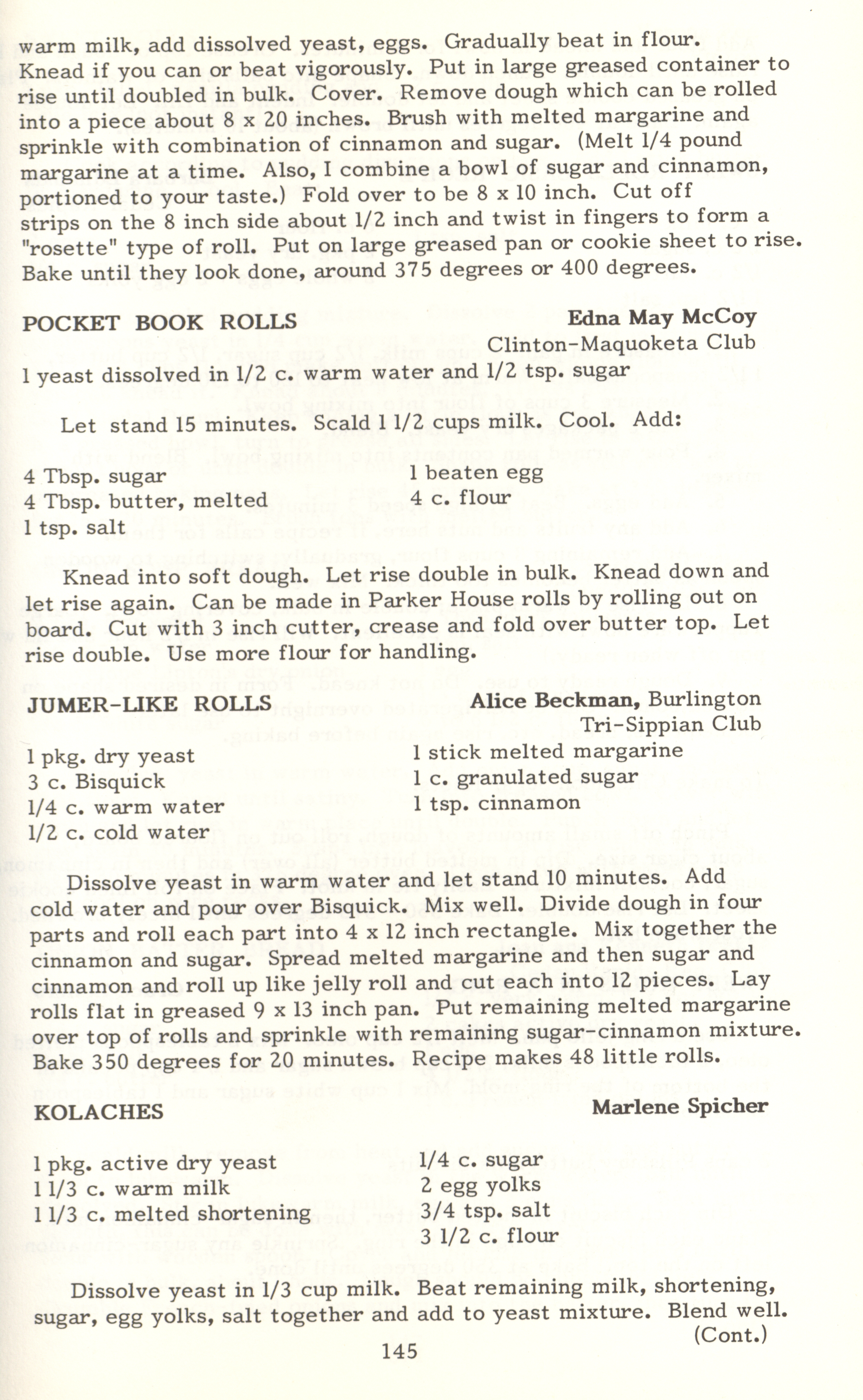 warm milk, add dissolved yeast, eggs. Gradually beat in flour. Knead if you can or beat vigorously. Put in large greased container to rise until doubled in bulk. Cover. Remove dough which can be rolled into a piece about 8 x 20 inches. Brush with melted margarine and sprinkle with combination of cinnamon and sugar. (Melt 1/4 pound margarine at a time. Also, I combine a bowl of sugar and cinnamon, portioned to your taste.) Fold over to be 8 x 10 inch. Cut off strips on the 8 inch side about 1/2 inch and twist in fingers to form a "rosette" type of roll. Put on large greased pan or cookie sheet to rise. Bake until they look done, around 375 degrees or 400 degrees.

POCKET BOOK ROLLS

Edna May McCoy
Clinton-Maquoketa Club

1 yeast dissolved in 1/2 c. warm water and 1/2 tsp. sugar

Let stand 15 minutes. Scald 1 1/2 cups milk. Cool. Add:

4 Tbsp. sugar
4 Tbsp. butter, melted
1 tsp. salt

1 beaten egg
4 c. flour

Knead into soft dough. Let rise double in bulk. Knead down and let rise again. Can be made in Parker House rolls by rolling out on board. Cut with 3 inch cutter, crease and fold over butter top. Let rise double. Use more flour for handling.

JUMER-LIKE ROLLS

Alice Beckman, Burlington
Tri-Sippian Club

1 pkg. dry yeast
3 c. Bisquick
1/4 c. warm water
1/2 c. cold water

1 stick melted margarine
1 c. granulated sugar
1 tsp. cinnamon

Dissolve yeast in warm water and let stand 10 minutes. Add cold water and pour over Bisquick. Mix well. Divide dough in four parts and roll each part into 4 x 12 inch rectangle. Mix together the cinnamon and sugar. Spread melted margarine and then sugar and cinnamon and roll up like jelly roll and cut each into 12 pieces. Lay rolls flat in greased 9 x 13 inch pan. Put remaining melted margarine over top of rolls and sprinkle with remaining sugar-cinnamon mixture. Bake 350 degrees for 20 minutes. Recipe makes 48 little rolls.

KOLACHES

Marlene Spicher

1 pkg. active dry yeast
1 1/3 c. warm milk
1 1/3 c. melted shortening

1/4 c. sugar
2 egg yolks
3/4 tsp. salt
3 1/2 c. flour

Dissolve yeast in 1/3 cup milk. Beat remaining milk, shortening, sugar, egg yolks, salt together and add to yeast mixture. Blend well.
(Cont.)

145